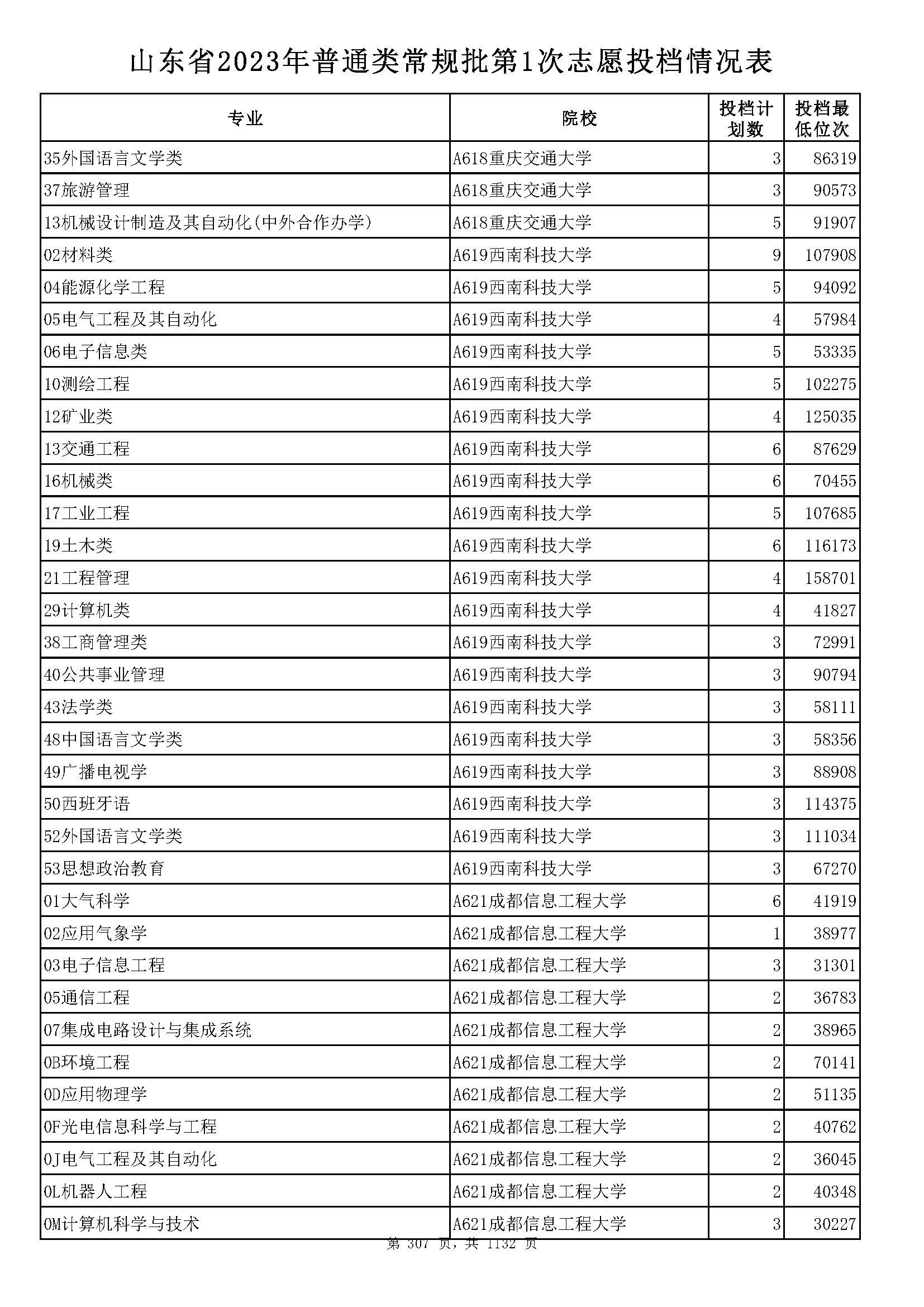 山东省2023年普通类常规批第1次志愿投档情况表

| 专业 | 院校 | 投档计划数 | 投档最低位次 |
|---|---|---|---|
| 35外国语言文学类 | A618重庆交通大学 | 3 | 86319 |
| 37旅游管理 | A618重庆交通大学 | 3 | 90573 |
| 13机械设计制造及其自动化(中外合作办学) | A618重庆交通大学 | 5 | 91907 |
| 02材料类 | A619西南科技大学 | 9 | 107908 |
| 04能源化学工程 | A619西南科技大学 | 5 | 94092 |
| 05电气工程及其自动化 | A619西南科技大学 | 4 | 57984 |
| 06电子信息类 | A619西南科技大学 | 5 | 53335 |
| 10测绘工程 | A619西南科技大学 | 5 | 102275 |
| 12矿业类 | A619西南科技大学 | 4 | 125035 |
| 13交通工程 | A619西南科技大学 | 6 | 87629 |
| 16机械类 | A619西南科技大学 | 6 | 70455 |
| 17工业工程 | A619西南科技大学 | 5 | 107685 |
| 19土木类 | A619西南科技大学 | 6 | 116173 |
| 21工程管理 | A619西南科技大学 | 4 | 158701 |
| 29计算机类 | A619西南科技大学 | 4 | 41827 |
| 38工商管理类 | A619西南科技大学 | 3 | 72991 |
| 40公共事业管理 | A619西南科技大学 | 3 | 90794 |
| 43法学类 | A619西南科技大学 | 3 | 58111 |
| 48中国语言文学类 | A619西南科技大学 | 3 | 58356 |
| 49广播电视学 | A619西南科技大学 | 3 | 88908 |
| 50西班牙语 | A619西南科技大学 | 3 | 114375 |
| 52外国语言文学类 | A619西南科技大学 | 3 | 111034 |
| 53思想政治教育 | A619西南科技大学 | 3 | 67270 |
| 01大气科学 | A621成都信息工程大学 | 6 | 41919 |
| 02应用气象学 | A621成都信息工程大学 | 1 | 38977 |
| 03电子信息工程 | A621成都信息工程大学 | 3 | 31301 |
| 05通信工程 | A621成都信息工程大学 | 2 | 36783 |
| 07集成电路设计与集成系统 | A621成都信息工程大学 | 2 | 38965 |
| 0B环境工程 | A621成都信息工程大学 | 2 | 70141 |
| 0D应用物理学 | A621成都信息工程大学 | 2 | 51135 |
| 0F光电信息科学与工程 | A621成都信息工程大学 | 2 | 40762 |
| 0J电气工程及其自动化 | A621成都信息工程大学 | 2 | 36045 |
| 0L机器人工程 | A621成都信息工程大学 | 2 | 40348 |
| 0M计算机科学与技术 | A621成都信息工程大学 | 3 | 30227 |

第 307 页，共 1132 页